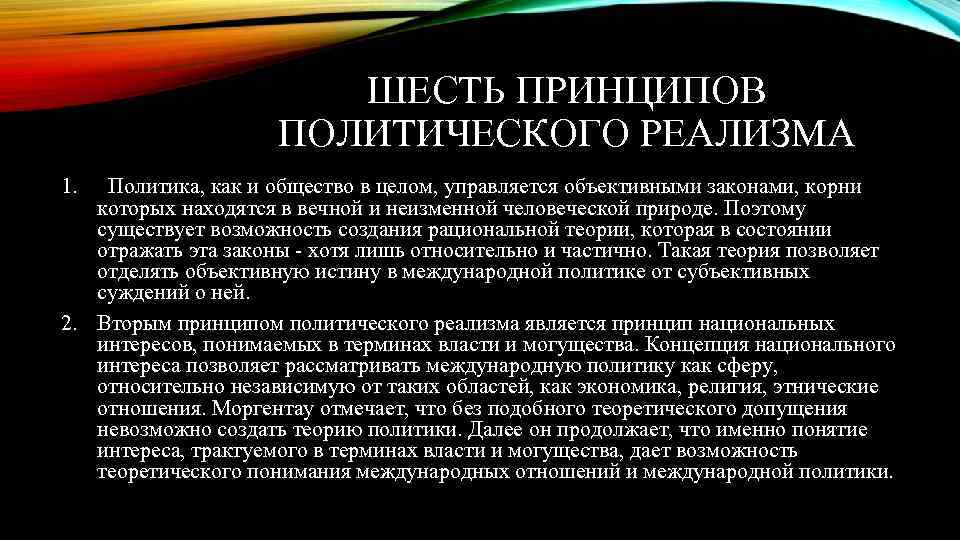 ШЕСТЬ ПРИНЦИПОВ ПОЛИТИЧЕСКОГО РЕАЛИЗМА

1. Политика, как и общество в целом, управляется объективными законами, корни которых находятся в вечной и неизменной человеческой природе. Поэтому существует возможность создания рациональной теории, которая в состоянии отражать эта законы - хотя лишь относительно и частично. Такая теория позволяет отделять объективную истину в международной политике от субъективных суждений о ней.

2. Вторым принципом политического реализма является принцип национальных интересов, понимаемых в терминах власти и могущества. Концепция национального интереса позволяет рассматривать международную политику как сферу, относительно независимую от таких областей, как экономика, религия, этнические отношения. Моргентау отмечает, что без подобного теоретического допущения невозможно создать теорию политики. Далее он продолжает, что именно понятие интереса, трактуемого в терминах власти и могущества, дает возможность теоретического понимания международных отношений и международной политики.